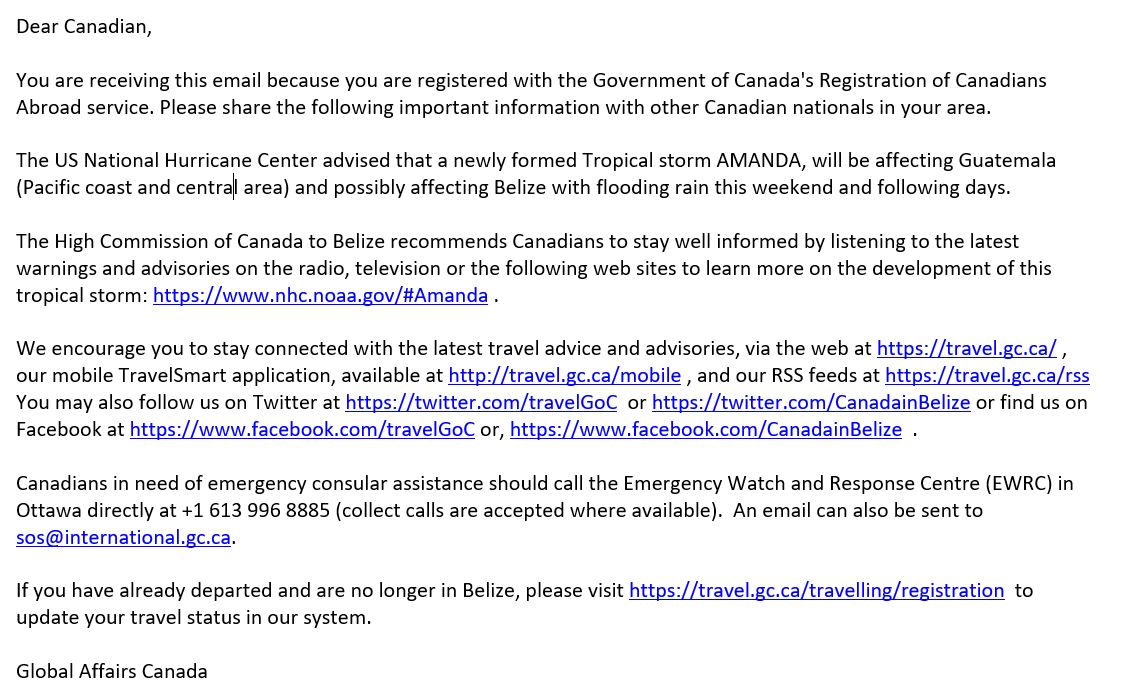 Dear Canadian,

You are receiving this email because you are registered with the Government of Canada's Registration of Canadians Abroad service. Please share the following important information with other Canadian nationals in your area.

The US National Hurricane Center advised that a newly formed Tropical storm AMANDA, will be affecting Guatemala (Pacific coast and central area) and possibly affecting Belize with flooding rain this weekend and following days.

The High Commission of Canada to Belize recommends Canadians to stay well informed by listening to the latest warnings and advisories on the radio, television or the following web sites to learn more on the development of this tropical storm: https://www.nhc.noaa.gov/#Amanda .

We encourage you to stay connected with the latest travel advice and advisories, via the web at https://travel.gc.ca/ , our mobile TravelSmart application, available at http://travel.gc.ca/mobile , and our RSS feeds at https://travel.gc.ca/rss You may also follow us on Twitter at https://twitter.com/travelGoC or https://twitter.com/CanadainBelize or find us on Facebook at https://www.facebook.com/travelGoC or, https://www.facebook.com/CanadainBelize .

Canadians in need of emergency consular assistance should call the Emergency Watch and Response Centre (EWRC) in Ottawa directly at +1 613 996 8885 (collect calls are accepted where available). An email can also be sent to sos@international.gc.ca.

If you have already departed and are no longer in Belize, please visit https://travel.gc.ca/travelling/registration to update your travel status in our system.

Global Affairs Canada